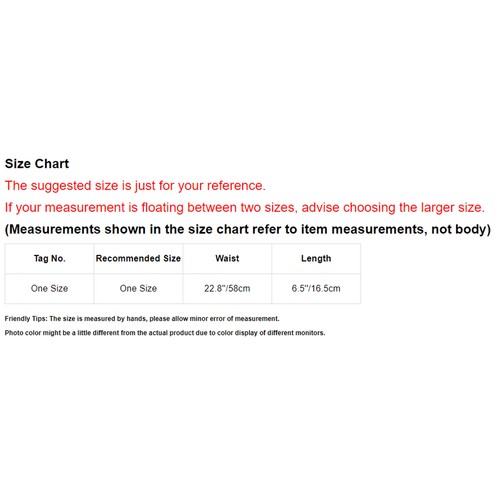 Size Chart

The suggested size is just for your reference.

If your measurement is floating between two sizes, advise choosing the larger size.

(Measurements shown in the size chart refer to item measurements, not body)

| Tag No. | Recommended Size | Waist | Length |
|---|---|---|---|
| One Size | One Size | 22.8"/58cm | 6.5"/16.5cm |

Friendly Tips: The size is measured by hands, please allow minor error of measurement.

Photo color might be a little different from the actual product due to color display of different monitors.